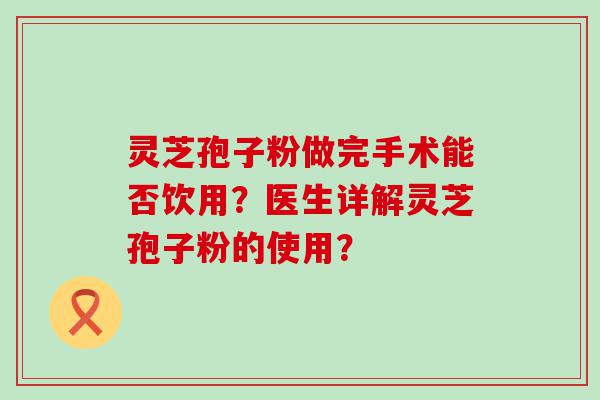 灵芝孢子粉做完手术能否饮用？医生详解灵芝孢子粉的使用？